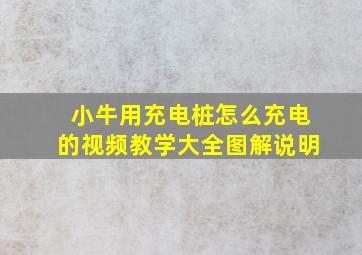 小牛用充电桩怎么充电的视频教学大全图解说明